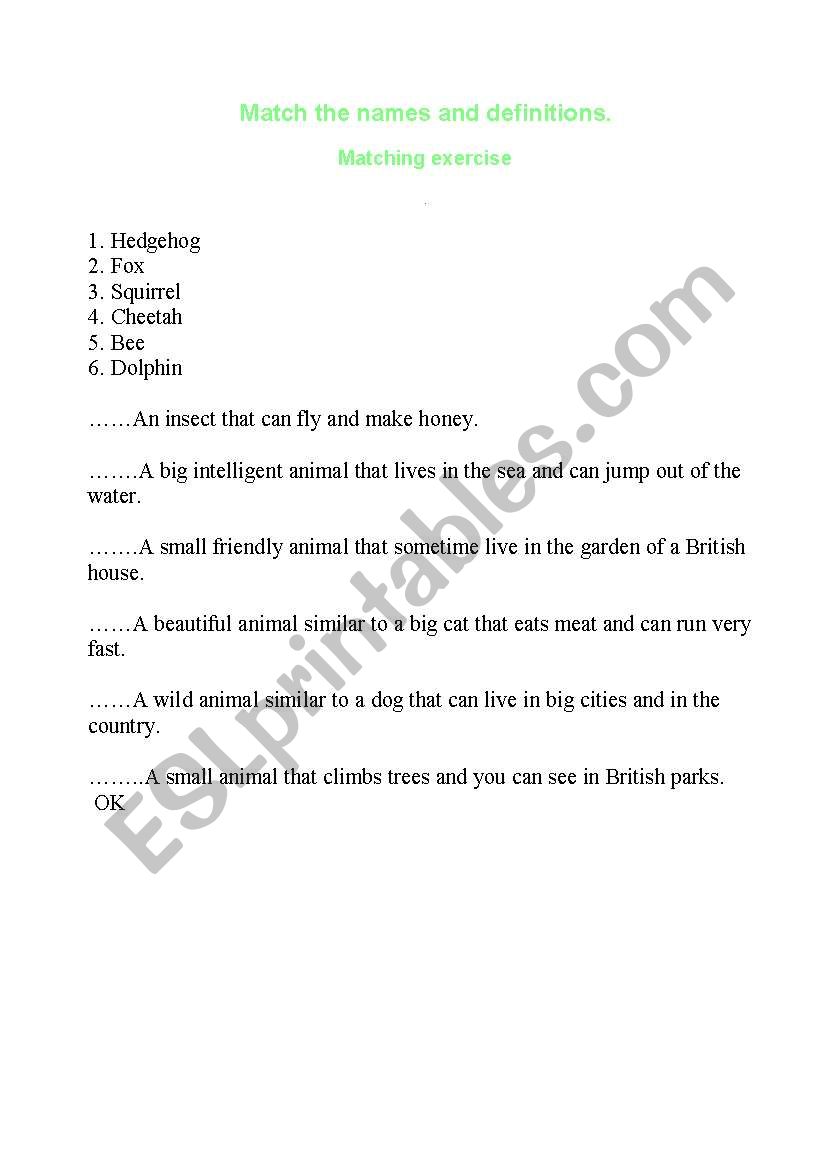 Match the names and definitions.

Matching exercise

1. Hedgehog
2. Fox
3. Squirrel
4. Cheetah
5. Bee
6. Dolphin

……An insect that can fly and make honey.

…….A big intelligent animal that lives in the sea and can jump out of the water.

…….A small friendly animal that sometime live in the garden of a British house.

……A beautiful animal similar to a big cat that eats meat and can run very fast.

……A wild animal similar to a dog that can live in big cities and in the country.

……..A small animal that climbs trees and you can see in British parks.
OK

ESLprintables.com